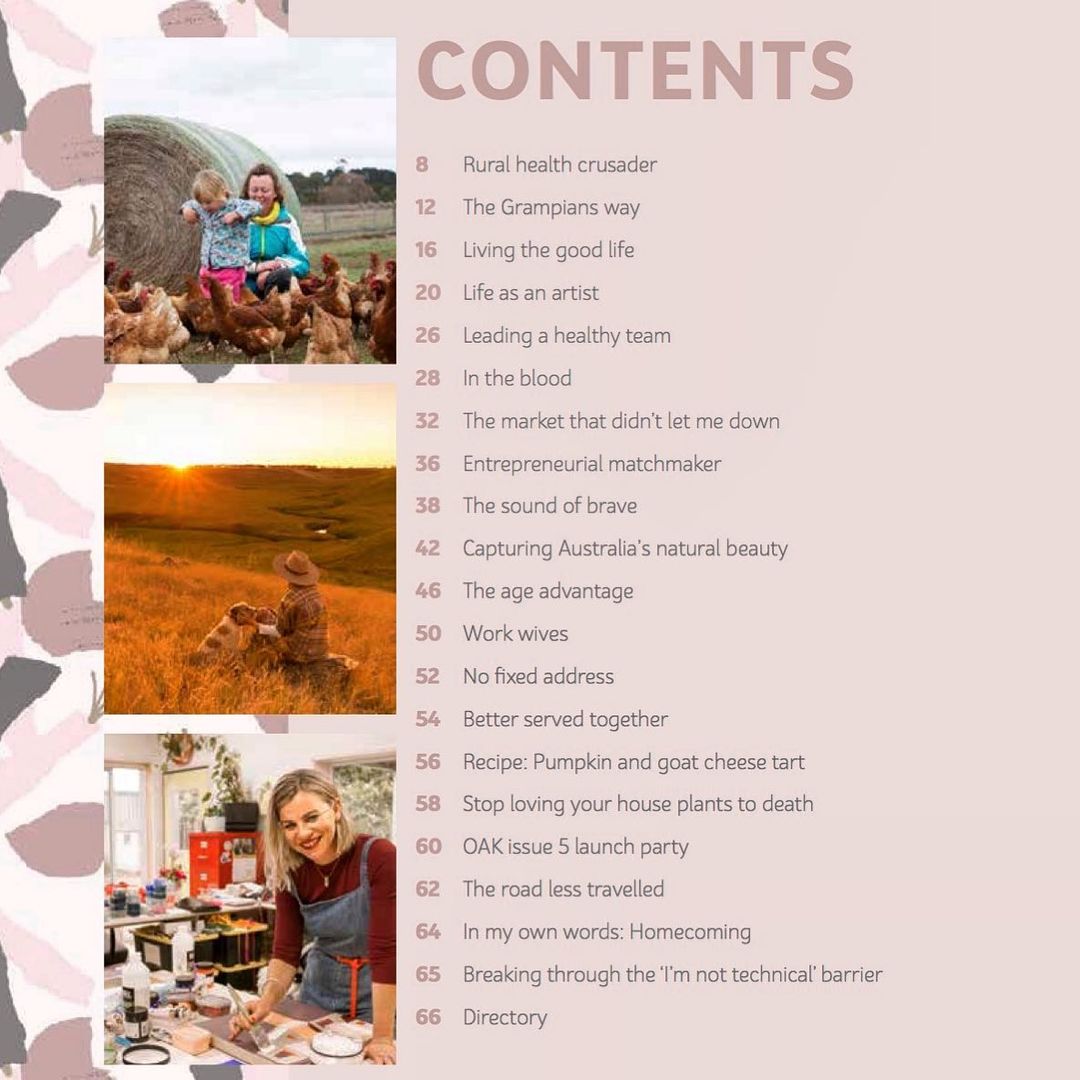 CONTENTS

8 Rural health crusader
12 The Grampians way
16 Living the good life
20 Life as an artist
26 Leading a healthy team
28 In the blood
32 The market that didn't let me down
36 Entrepreneurial matchmaker
38 The sound of brave
42 Capturing Australia's natural beauty
46 The age advantage
50 Work wives
52 No fixed address
54 Better served together
56 Recipe: Pumpkin and goat cheese tart
58 Stop loving your house plants to death
60 OAK issue 5 launch party
62 The road less travelled
64 In my own words: Homecoming
65 Breaking through the 'I'm not technical' barrier
66 Directory